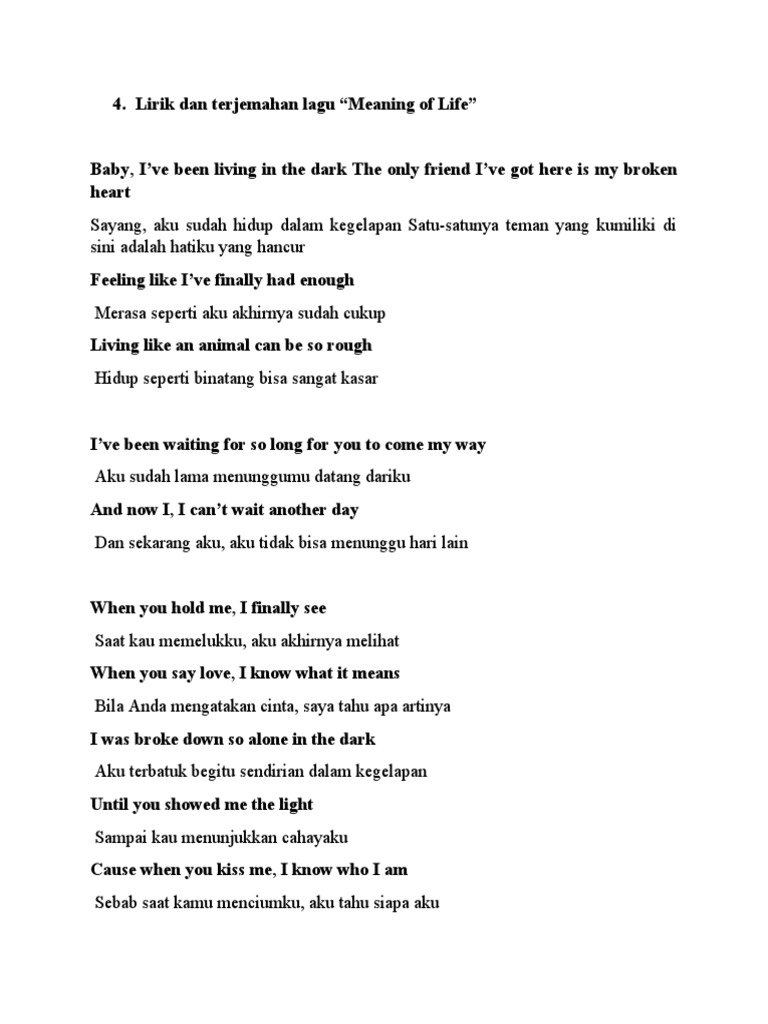 4. Lirik dan terjemahan lagu “Meaning of Life”

Baby, I’ve been living in the dark The only friend I’ve got here is my broken heart

Sayang, aku sudah hidup dalam kegelapan Satu-satunya teman yang kumiliki di sini adalah hatiku yang hancur

Feeling like I’ve finally had enough

Merasa seperti aku akhirnya sudah cukup

Living like an animal can be so rough

Hidup seperti binatang bisa sangat kasar

I’ve been waiting for so long for you to come my way

Aku sudah lama menunggumu datang dariku

And now I, I can’t wait another day

Dan sekarang aku, aku tidak bisa menunggu hari lain

When you hold me, I finally see

Saat kau memelukku, aku akhirnya melihat

When you say love, I know what it means

Bila Anda mengatakan cinta, saya tahu apa artinya

I was broke down so alone in the dark

Aku terbatuk begitu sendirian dalam kegelapan

Until you showed me the light

Sampai kau menunjukkan cahayaku

Cause when you kiss me, I know who I am

Sebab saat kamu menciumku, aku tahu siapa aku